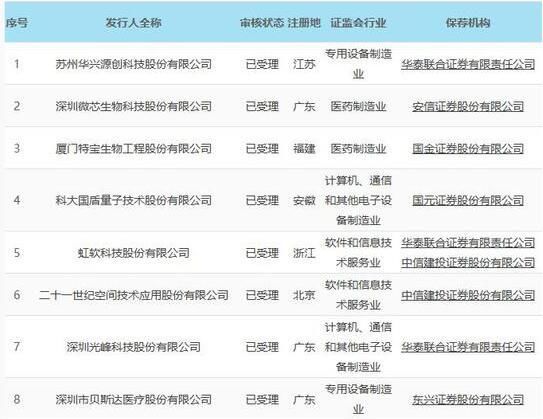 | 序号 | 发行人全称 | 审核状态 | 注册地 | 证监会行业 | 保荐机构 |
|---|---|---|---|---|---|
| 1 | 苏州华兴源创科技股份有限公司 | 已受理 | 江苏 | 专用设备制造业 | 华泰联合证券有限责任公司 |
| 2 | 深圳微芯生物科技股份有限公司 | 已受理 | 广东 | 医药制造业 | 安信证券股份有限公司 |
| 3 | 厦门特宝生物工程股份有限公司 | 已受理 | 福建 | 医药制造业 | 国金证券股份有限公司 |
| 4 | 科大国盾量子技术股份有限公司 | 已受理 | 安徽 | 计算机、通信和其他电子设备制造业 | 国元证券股份有限公司 |
| 5 | 虹软科技股份有限公司 | 已受理 | 浙江 | 软件和信息技术服务业 | 华泰联合证券有限责任公司 中信建投证券股份有限公司 |
| 6 | 二十一世纪空间技术应用股份有限公司 | 已受理 | 北京 | 软件和信息技术服务业 | 中信建投证券股份有限公司 |
| 7 | 深圳光峰科技股份有限公司 | 已受理 | 广东 | 计算机、通信和其他电子设备制造业 | 华泰联合证券有限责任公司 |
| 8 | 深圳市贝斯达医疗股份有限公司 | 已受理 | 广东 | 专用设备制造业 | 东兴证券股份有限公司 |